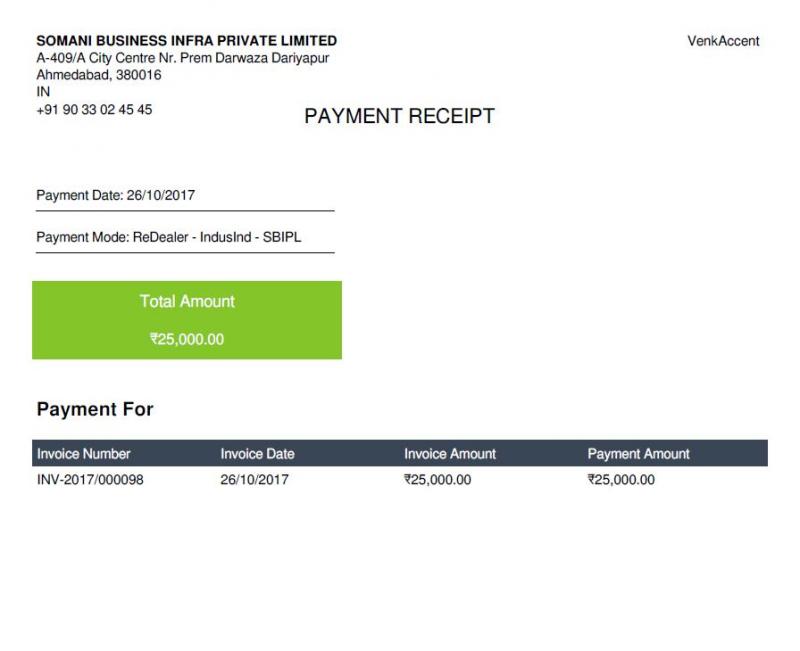 SOMANI BUSINESS INFRA PRIVATE LIMITED
A-409/A City Centre Nr. Prem Darwaza Dariyapur
Ahmedabad, 380016
IN
+91 90 33 02 45 45

VenkAccent

PAYMENT RECEIPT

Payment Date: 26/10/2017

Payment Mode: ReDealer - IndusInd - SBIPL

Total Amount

₹25,000.00

Payment For

| Invoice Number | Invoice Date | Invoice Amount | Payment Amount |
|---|---|---|---|
| INV-2017/000098 | 26/10/2017 | ₹25,000.00 | ₹25,000.00 |